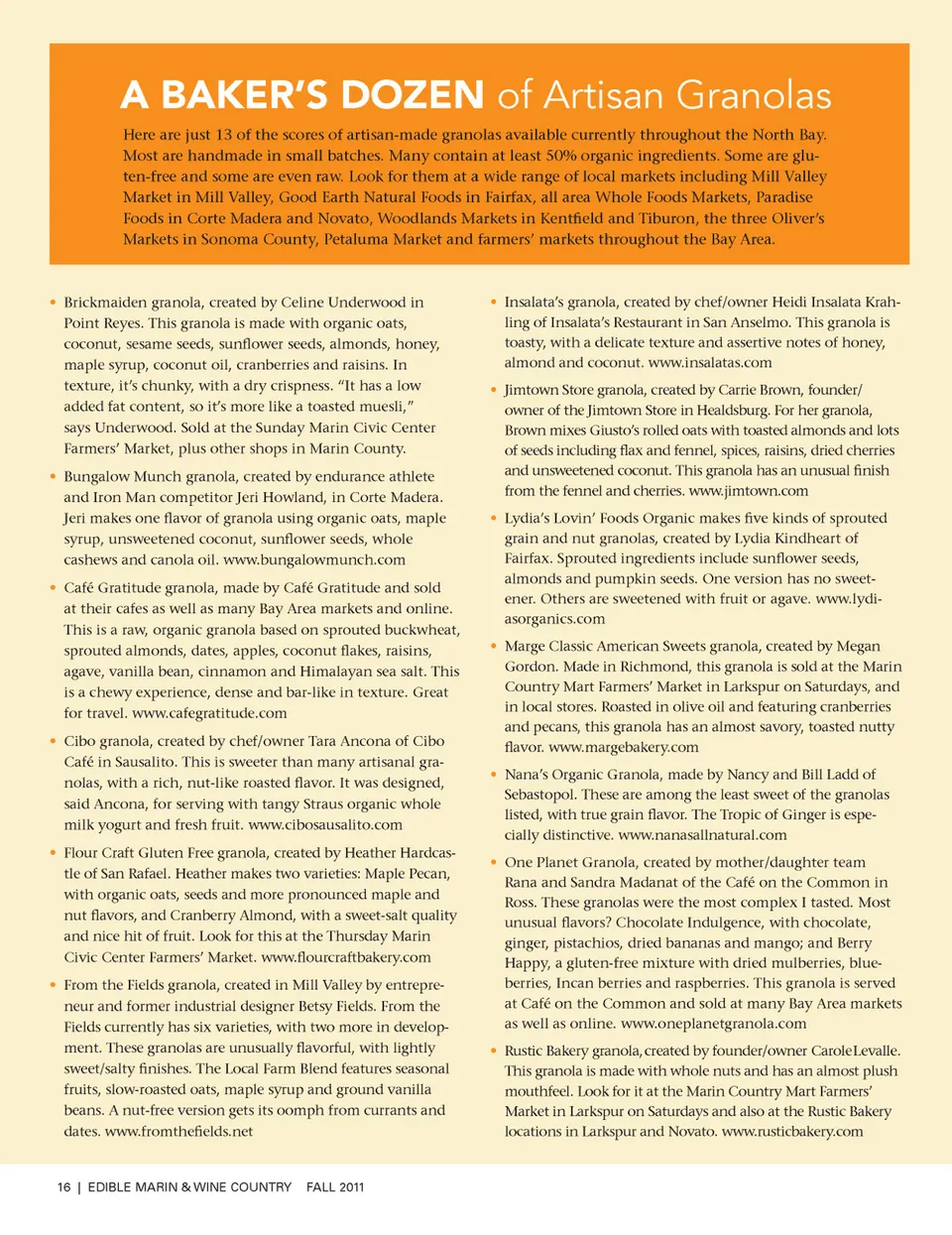 A BAKER'S DOZEN of Artisan Granolas

Here are just 13 of the scores of artisan-made granolas available currently throughout the North Bay. Most are handmade in small batches. Many contain at least 50% organic ingredients. Some are gluten-free and some are even raw. Look for them at a wide range of local markets including Mill Valley Market in Mill Valley, Good Earth Natural Foods in Fairfax, all area Whole Foods Markets, Paradise Foods in Corte Madera and Novato, Woodlands Markets in Kentfield and Tiburon, the three Oliver's Markets in Sonoma County, Petaluma Market and farmers' markets throughout the Bay Area.

• Brickmaiden granola, created by Celine Underwood in Point Reyes. This granola is made with organic oats, coconut, sesame seeds, sunflower seeds, almonds, honey, maple syrup, coconut oil, cranberries and raisins. In texture, it's chunky, with a dry crispness. "It has a low added fat content, so it's more like a toasted muesli," says Underwood. Sold at the Sunday Marin Civic Center Farmers' Market, plus other shops in Marin County.

• Bungalow Munch granola, created by endurance athlete and Iron Man competitor Jeri Howland, in Corte Madera. Jeri makes one flavor of granola using organic oats, maple syrup, unsweetened coconut, sunflower seeds, whole cashews and canola oil. www.bungalowmunch.com

• Café Gratitude granola, made by Café Gratitude and sold at their cafes as well as many Bay Area markets and online. This is a raw, organic granola based on sprouted buckwheat, sprouted almonds, dates, apples, coconut flakes, raisins, agave, vanilla bean, cinnamon and Himalayan sea salt. This is a chewy experience, dense and bar-like in texture. Great for travel. www.cafegratitude.com

• Cibo granola, created by chef/owner Tara Ancona of Cibo Café in Sausalito. This is sweeter than many artisanal granolas, with a rich, nut-like roasted flavor. It was designed, said Ancona, for serving with tangy Straus organic whole milk yogurt and fresh fruit. www.cibosausalito.com

• Flour Craft Gluten Free granola, created by Heather Hardcastle of San Rafael. Heather makes two varieties: Maple Pecan, with organic oats, seeds and more pronounced maple and nut flavors, and Cranberry Almond, with a sweet-salt quality and nice hit of fruit. Look for this at the Thursday Marin Civic Center Farmers' Market. www.flourcraftbakery.com

• From the Fields granola, created in Mill Valley by entrepreneur and former industrial designer Betsy Fields. From the Fields currently has six varieties, with two more in development. These granolas are unusually flavorful, with lightly sweet/salty finishes. The Local Farm Blend features seasonal fruits, slow-roasted oats, maple syrup and ground vanilla beans. A nut-free version gets its oomph from currants and dates. www.fromthefields.net

• Insalata's granola, created by chef/owner Heidi Insalata Krahling of Insalata's Restaurant in San Anselmo. This granola is toasty, with a delicate texture and assertive notes of honey, almond and coconut. www.insalatas.com

• Jimtown Store granola, created by Carrie Brown, founder/owner of the Jimtown Store in Healdsburg. For her granola, Brown mixes Giusto's rolled oats with toasted almonds and lots of seeds including flax and fennel, spices, raisins, dried cherries and unsweetened coconut. This granola has an unusual finish from the fennel and cherries. www.jimtown.com

• Lydia's Lovin' Foods Organic makes five kinds of sprouted grain and nut granolas, created by Lydia Kindheart of Fairfax. Sprouted ingredients include sunflower seeds, almonds and pumpkin seeds. One version has no sweetener. Others are sweetened with fruit or agave. www.lydiasorganics.com

• Marge Classic American Sweets granola, created by Megan Gordon. Made in Richmond, this granola is sold at the Marin Country Mart Farmers' Market in Larkspur on Saturdays, and in local stores. Roasted in olive oil and featuring cranberries and pecans, this granola has an almost savory, toasted nutty flavor. www.margebakery.com

• Nana's Organic Granola, made by Nancy and Bill Ladd of Sebastopol. These are among the least sweet of the granolas listed, with true grain flavor. The Tropic of Ginger is especially distinctive. www.nanasallnatural.com

• One Planet Granola, created by mother/daughter team Rana and Sandra Madanat of the Café on the Common in Ross. These granolas were the most complex I tasted. Most unusual flavors? Chocolate Indulgence, with chocolate, ginger, pistachios, dried bananas and mango; and Berry Happy, a gluten-free mixture with dried mulberries, blueberries, Incan berries and raspberries. This granola is served at Café on the Common and sold at many Bay Area markets as well as online. www.oneplanetgranola.com

• Rustic Bakery granola, created by founder/owner Carole Levalle. This granola is made with whole nuts and has an almost plush mouthfeel. Look for it at the Marin Country Mart Farmers' Market in Larkspur on Saturdays and also at the Rustic Bakery locations in Larkspur and Novato. www.rusticbakery.com

16 | EDIBLE MARIN & WINE COUNTRY FALL 2011